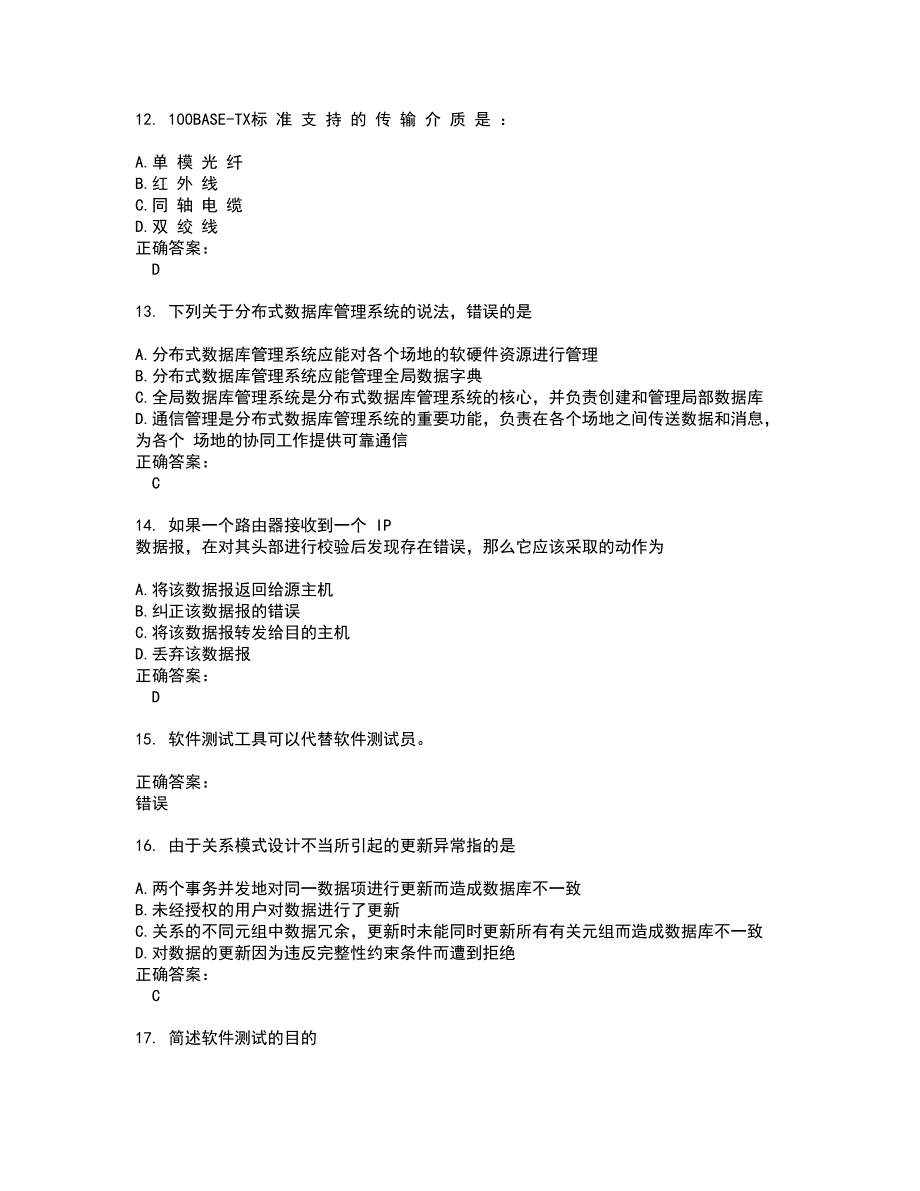 12. 100BASE-TX标 准 支 持 的 传 输 介 质 是 ：

A.单 模 光 纤
B.红 外 线
C.同 轴 电 缆
D.双 绞 线
正确答案：
D

13. 下列关于分布式数据库管理系统的说法，错误的是

A.分布式数据库管理系统应能对各个场地的软硬件资源进行管理
B.分布式数据库管理系统应能管理全局数据字典
C.全局数据库管理系统是分布式数据库管理系统的核心，并负责创建和管理局部数据库
D.通信管理是分布式数据库管理系统的重要功能，负责在各个场地之间传送数据和消息，为各个 场地的协同工作提供可靠通信
正确答案：
C

14. 如果一个路由器接收到一个 IP
数据报，在对其头部进行校验后发现存在错误，那么它应该采取的动作为

A.将该数据报返回给源主机
B.纠正该数据报的错误
C.将该数据报转发给目的主机
D.丢弃该数据报
正确答案：
D

15. 软件测试工具可以代替软件测试员。

正确答案：
错误

16. 由于关系模式设计不当所引起的更新异常指的是

A.两个事务并发地对同一数据项进行更新而造成数据库不一致
B.未经授权的用户对数据进行了更新
C.关系的不同元组中数据冗余，更新时未能同时更新所有有关元组而造成数据库不一致
D.对数据的更新因为违反完整性约束条件而遭到拒绝
正确答案：
C

17. 简述软件测试的目的